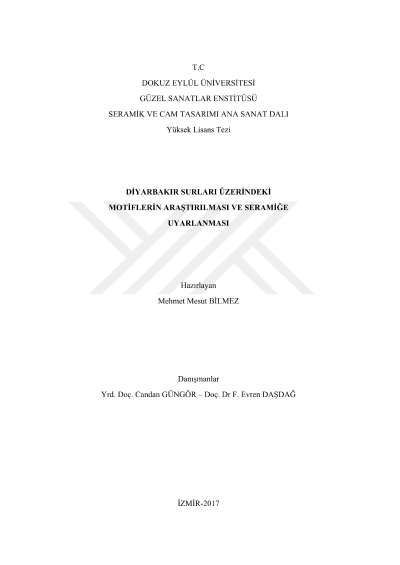 T.C
DOKUZ EYLÜL ÜNİVERSİTESİ
GÜZEL SANATLAR ENSTİTÜSÜ
SERAMİK VE CAM TASARIMI ANA SANAT DALI
Yüksek Lisans Tezi

DİYARBAKIR SURLARI ÜZERİNDEKİ MOTİFLERİN ARAŞTIRILMASI VE SERAMİĞE UYARLANMASI

Hazırlayan
Mehmet Mesut BİLMEZ

Danışmanlar
Yrd. Doç. Candan GÜNGÖR – Doç. Dr F. Evren DAŞDAĞ

İZMİR-2017